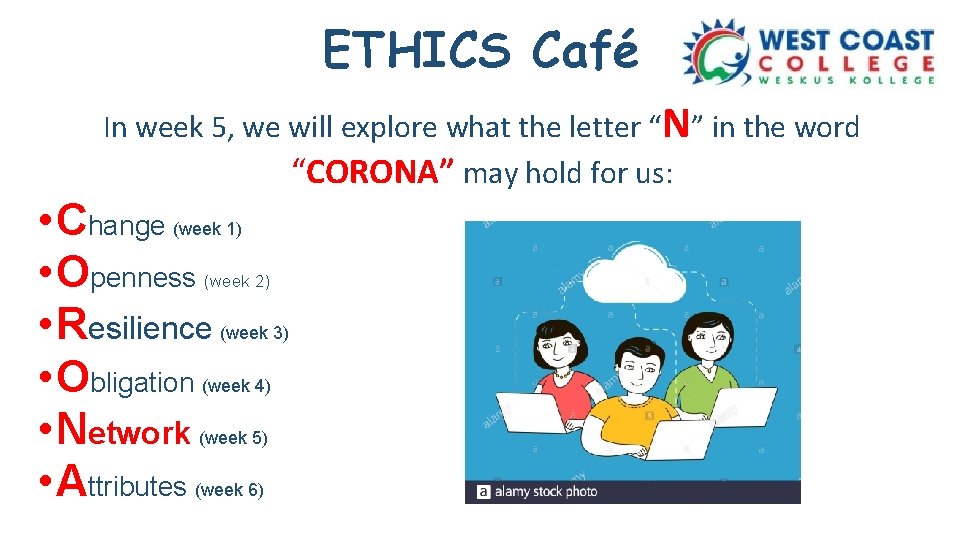 ETHICS Café

WEST COAST COLLEGE WESKUS KOLLEGE

In week 5, we will explore what the letter “N” in the word “CORONA” may hold for us:

• Change (week 1)
• Openness (week 2)
• Resilience (week 3)
• Obligation (week 4)
• Network (week 5)
• Attributes (week 6)

a alamy stock photo